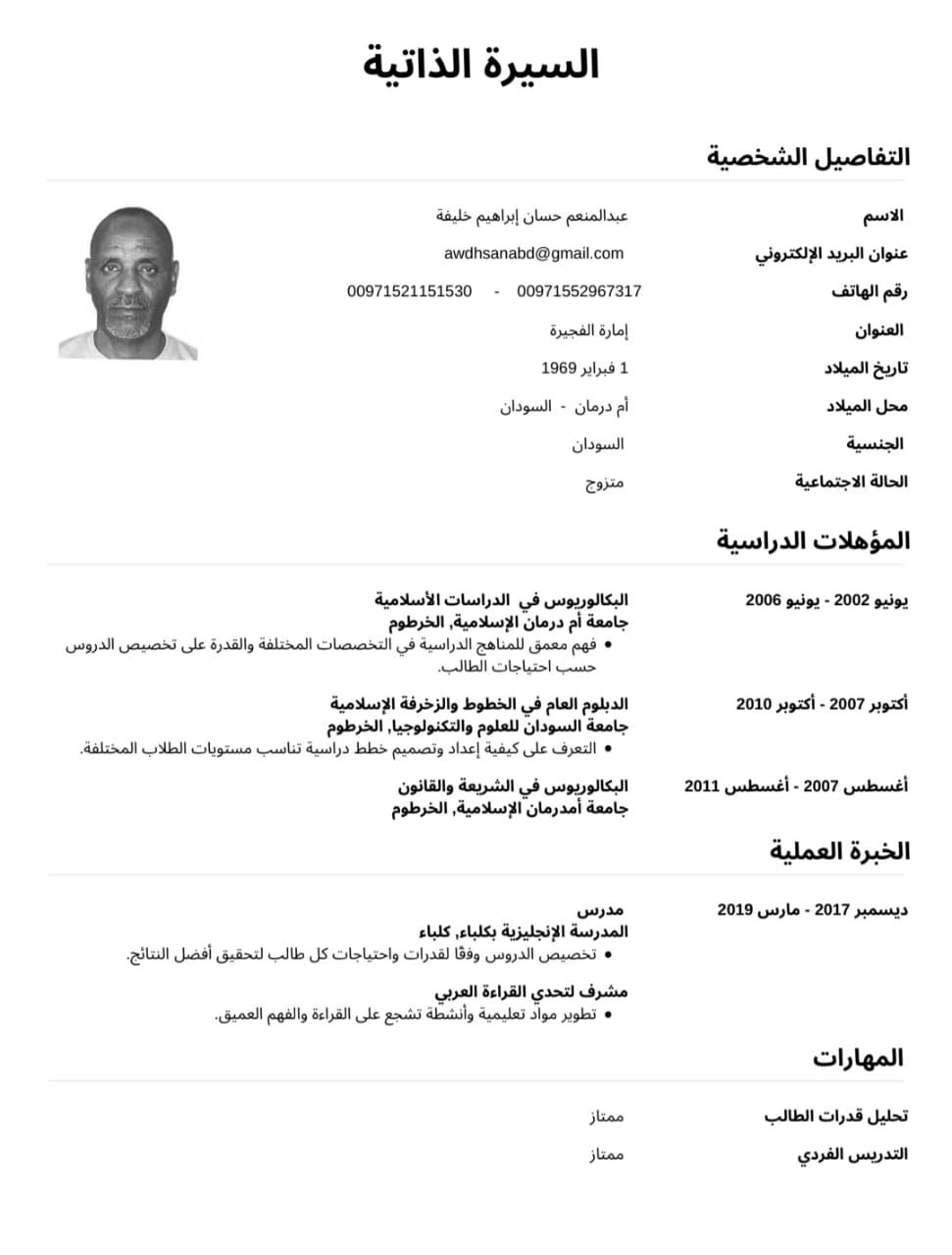 السيرة الذاتية

التفاصيل الشخصية

الاسم عبدالمنعم حسان إبراهيم خليفة

عنوان البريد الإلكتروني awdhsanabd@gmail.com

رقم الهاتف 00971552967317 - 00971521151530

العنوان إمارة الفجيرة

تاريخ الميلاد 1 فبراير 1969

محل الميلاد أم درمان - السودان

الجنسية السودان

الحالة الاجتماعية متزوج

المؤهلات الدراسية

يونيو 2002 - يونيو 2006
البكالوريوس في الدراسات الأسلامية
جامعة أم درمان الإسلامية, الخرطوم
• فهم معمق للمناهج الدراسية في التخصصات المختلفة والقدرة على تخصيص الدروس حسب احتياجات الطالب.

أكتوبر 2007 - أكتوبر 2010
الدبلوم العام في الخطوط والزخرفة الإسلامية
جامعة السودان للعلوم والتكنولوجيا, الخرطوم
• التعرف على كيفية إعداد وتصميم خطط دراسية تناسب مستويات الطلاب المختلفة.

أغسطس 2007 - أغسطس 2011
البكالوريوس في الشريعة والقانون
جامعة أمدرمان الإسلامية, الخرطوم

الخبرة العملية

ديسمبر 2017 - مارس 2019
مدرس
المدرسة الإنجليزية بكلباء, كلباء
• تخصيص الدروس وفقًا لقدرات واحتياجات كل طالب لتحقيق أفضل النتائج.

مشرف لتحدي القراءة العربي
• تطوير مواد تعليمية وأنشطة تشجع على القراءة والفهم العميق.

المهارات

تحليل قدرات الطالب ممتاز

التدريس الفردي ممتاز